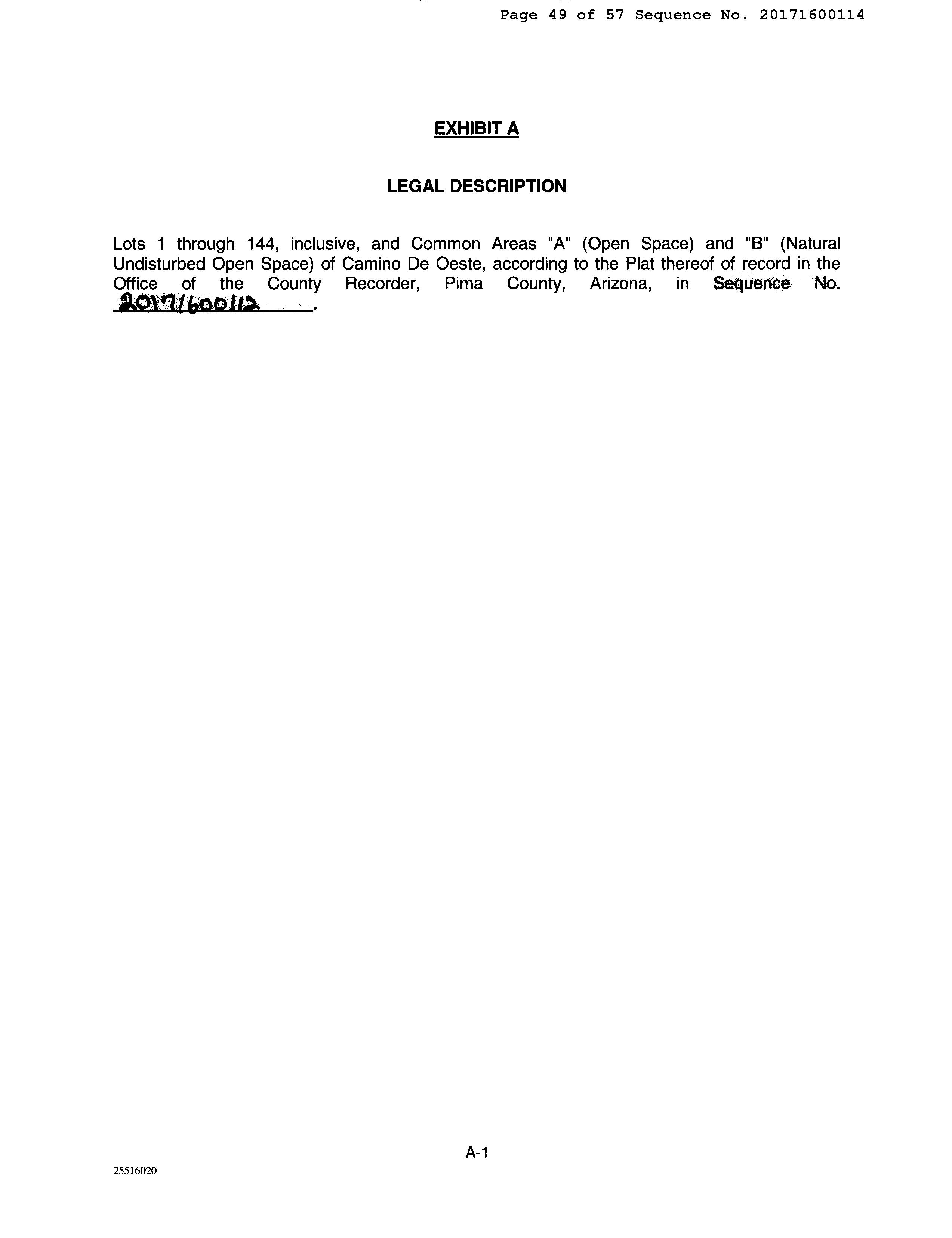 Page 49 of 57 Sequence No. 20171600114

EXHIBIT A

LEGAL DESCRIPTION

Lots 1 through 144, inclusive, and Common Areas "A" (Open Space) and "B" (Natural Undisturbed Open Space) of Camino De Oeste, according to the Plat thereof of record in the Office of the County Recorder, Pima County, Arizona, in Sequence No. 20171600112.

A-1

25516020